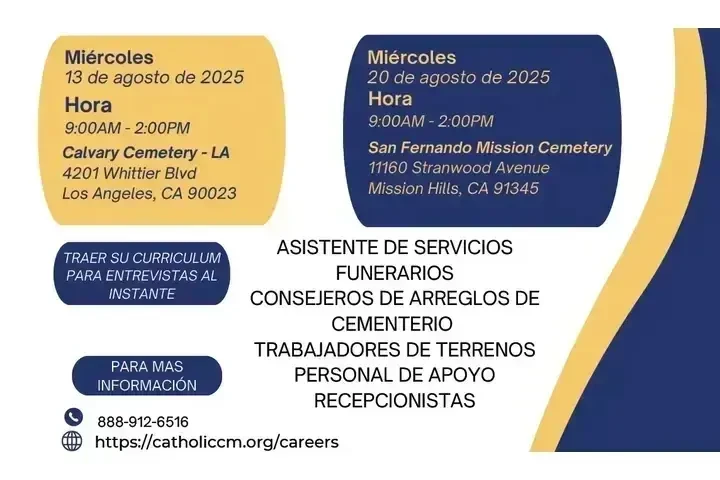 Miércoles
13 de agosto de 2025
Hora
9:00AM - 2:00PM
Calvary Cemetery - LA
4201 Whittier Blvd
Los Angeles, CA 90023

Miércoles
20 de agosto de 2025
Hora
9:00AM - 2:00PM
San Fernando Mission Cemetery
11160 Stranwood Avenue
Mission Hills, CA 91345

TRAER SU CURRICULUM PARA ENTREVISTAS AL INSTANTE

ASISTENTE DE SERVICIOS FUNERARIOS
CONSEJEROS DE ARREGLOS DE CEMENTERIO
TRABAJADORES DE TERRENOS
PERSONAL DE APOYO
RECEPCIONISTAS

PARA MAS INFORMACIÓN

888-912-6516
https://catholiccm.org/careers